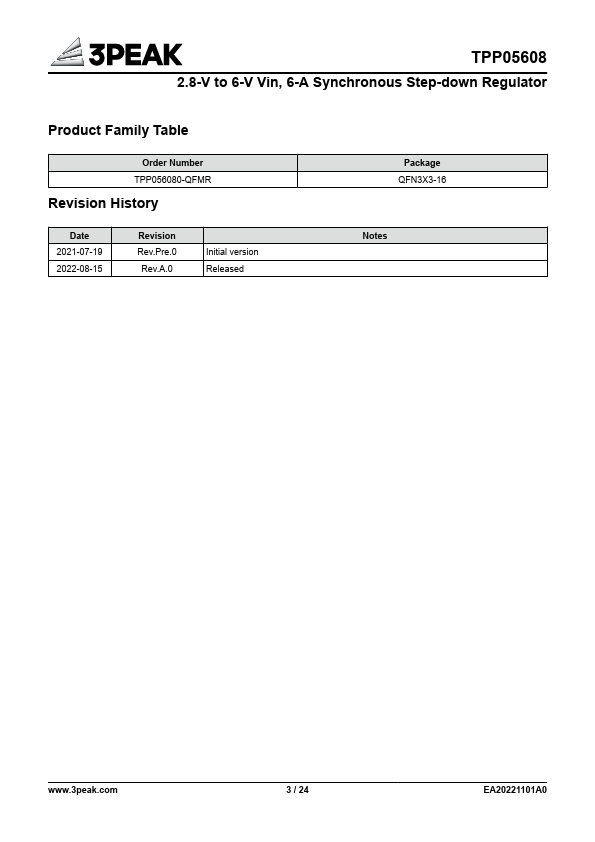 3PEAK

TPP05608

2.8-V to 6-V Vin, 6-A Synchronous Step-down Regulator

Product Family Table

| Order Number | Package |
|---|---|
| TPP056080-QFMR | QFN3X3-16 |

Revision History

| Date | Revision | Notes |
|---|---|---|
| 2021-07-19 | Rev.Pre.0 | Initial version |
| 2022-08-15 | Rev.A.0 | Released |

www.3peak.com

3 / 24

EA20221101A0